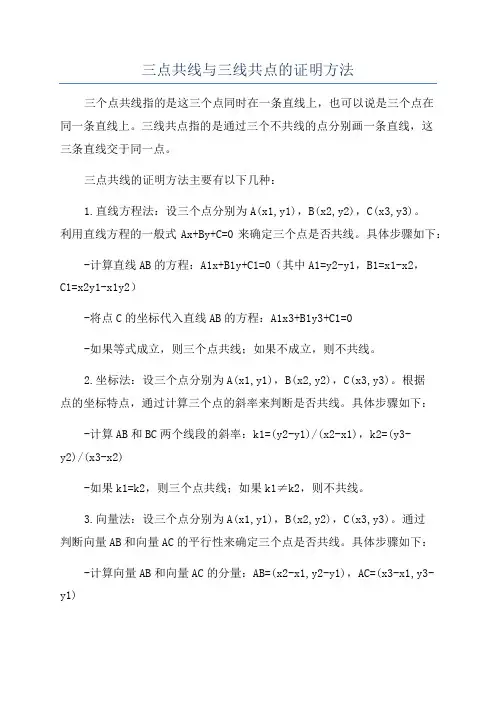 三点共线与三线共点的证明方法

三个点共线指的是这三个点同时在一条直线上，也可以说是三个点在同一条直线上。三线共点指的是通过三个不共线的点分别画一条直线，这三条直线交于同一点。

三点共线的证明方法主要有以下几种：

1.直线方程法：设三个点分别为A(x1,y1)，B(x2,y2)，C(x3,y3)。利用直线方程的一般式 Ax+By+C=0 来确定三个点是否共线。具体步骤如下：

-计算直线AB的方程：A1x+B1y+C1=0（其中A1=y2-y1，B1=x1-x2，C1=x2y1-x1y2）

-将点C的坐标代入直线AB的方程：A1x3+B1y3+C1=0

-如果等式成立，则三个点共线；如果不成立，则不共线。

2.坐标法：设三个点分别为A(x1,y1)，B(x2,y2)，C(x3,y3)。根据点的坐标特点，通过计算三个点的斜率来判断是否共线。具体步骤如下：

-计算AB和BC两个线段的斜率：k1=(y2-y1)/(x2-x1)，k2=(y3-y2)/(x3-x2)

-如果k1=k2，则三个点共线；如果k1≠k2，则不共线。

3.向量法：设三个点分别为A(x1,y1)，B(x2,y2)，C(x3,y3)。通过判断向量AB和向量AC的平行性来确定三个点是否共线。具体步骤如下：

-计算向量AB和向量AC的分量：AB=(x2-x1,y2-y1)，AC=(x3-x1,y3-y1)